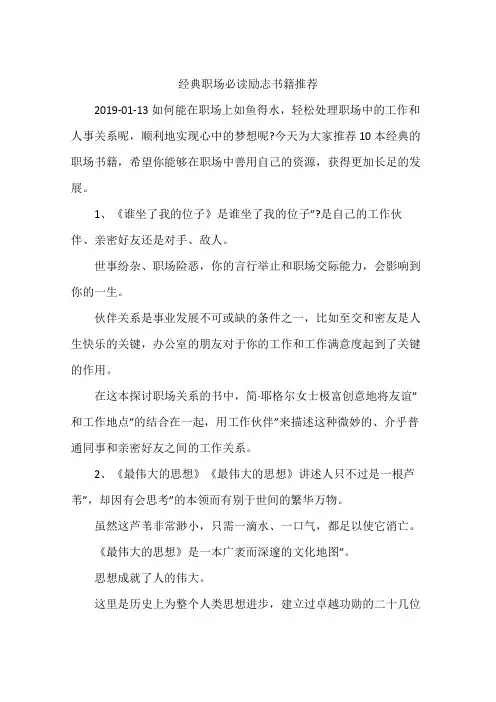 经典职场必读励志书籍推荐

2019-01-13 如何能在职场上如鱼得水，轻松处理职场中的工作和人事关系呢，顺利地实现心中的梦想呢?今天为大家推荐 10 本经典的职场书籍，希望你能够在职场中善用自己的资源，获得更加长足的发展。

1、《谁坐了我的位子》是谁坐了我的位子"?是自己的工作伙伴、亲密好友还是对手、敌人。

世事纷杂、职场险恶，你的言行举止和职场交际能力，会影响到你的一生。

伙伴关系是事业发展不可或缺的条件之一，比如至交和密友是人生快乐的关键，办公室的朋友对于你的工作和工作满意度起到了关键的作用。

在这本探讨职场关系的书中，简-耶格尔女士极富创意地将友谊"和工作地点"的结合在一起，用工作伙伴"来描述这种微妙的、介乎普通同事和亲密好友之间的工作关系。

2、《最伟大的思想》《最伟大的思想》讲述人只不过是一根芦苇"，却因有会思考"的本领而有别于世间的繁华万物。

虽然这芦苇非常渺小，只需一滴水、一口气，都足以使它消亡。

《最伟大的思想》是一本广袤而深邃的文化地图"。

思想成就了人的伟大。

这里是历史上为整个人类思想进步，建立过卓越功勋的二十几位